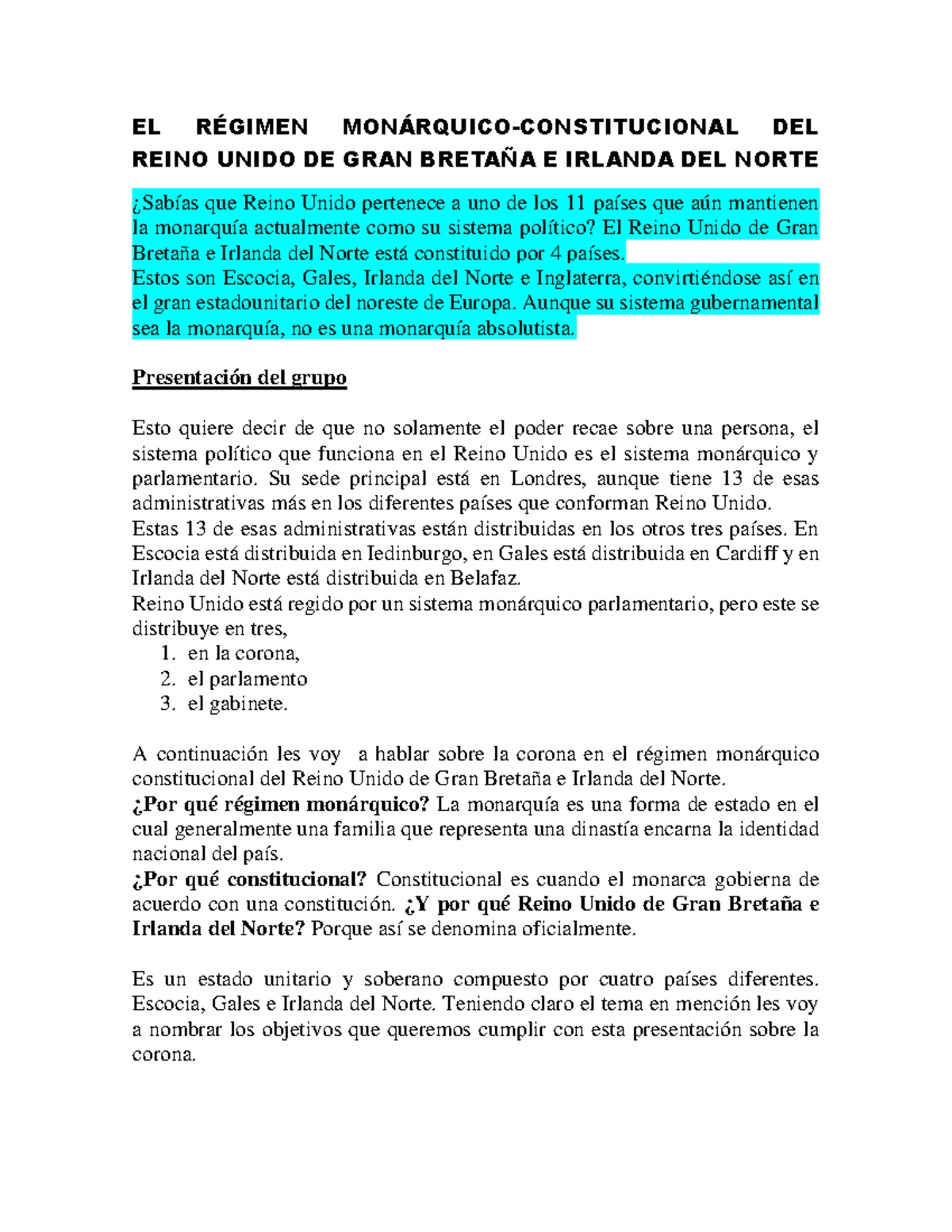 EL RÉGIMEN MONÁRQUICO-CONSTITUCIONAL DEL REINO UNIDO DE GRAN BRETAÑA E IRLANDA DEL NORTE

¿Sabías que Reino Unido pertenece a uno de los 11 países que aún mantienen la monarquía actualmente como su sistema político? El Reino Unido de Gran Bretaña e Irlanda del Norte está constituido por 4 países.
Estos son Escocia, Gales, Irlanda del Norte e Inglaterra, convirtiéndose así en el gran estadounitario del noreste de Europa. Aunque su sistema gubernamental sea la monarquía, no es una monarquía absolutista.

Presentación del grupo

Esto quiere decir de que no solamente el poder recae sobre una persona, el sistema político que funciona en el Reino Unido es el sistema monárquico y parlamentario. Su sede principal está en Londres, aunque tiene 13 de esas administrativas más en los diferentes países que conforman Reino Unido.
Estas 13 de esas administrativas están distribuidas en los otros tres países. En Escocia está distribuida en Iedinburgo, en Gales está distribuida en Cardiff y en Irlanda del Norte está distribuida en Belafaz.
Reino Unido está regido por un sistema monárquico parlamentario, pero este se distribuye en tres,
1. en la corona,
2. el parlamento
3. el gabinete.

A continuación les voy a hablar sobre la corona en el régimen monárquico constitucional del Reino Unido de Gran Bretaña e Irlanda del Norte.
¿Por qué régimen monárquico? La monarquía es una forma de estado en el cual generalmente una familia que representa una dinastía encarna la identidad nacional del país.
¿Por qué constitucional? Constitucional es cuando el monarca gobierna de acuerdo con una constitución. ¿Y por qué Reino Unido de Gran Bretaña e Irlanda del Norte? Porque así se denomina oficialmente.

Es un estado unitario y soberano compuesto por cuatro países diferentes. Escocia, Gales e Irlanda del Norte. Teniendo claro el tema en mención les voy a nombrar los objetivos que queremos cumplir con esta presentación sobre la corona.